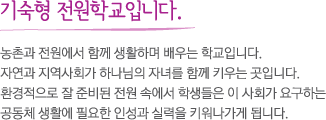 기숙형 전원학교입니다.

농촌과 전원에서 함께 생활하며 배우는 학교입니다.
자연과 지역사회가 하나님의 자녀를 함께 키우는 곳입니다.
환경적으로 잘 준비된 전원 속에서 학생들은 이 사회가 요구하는 공동체 생활에 필요한 인성과 실력을 키워나가게 됩니다.